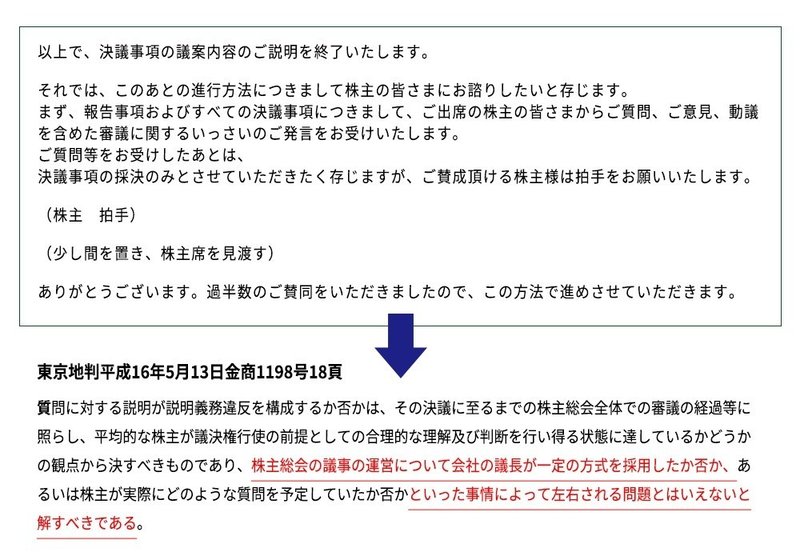 以上で、決議事項の議案内容のご説明を終了いたします。

それでは、このあとの進行方法につきまして株主の皆さまにお諮りしたいと存じます。
まず、報告事項およびすべての決議事項につきまして、ご出席の株主の皆さまからご質問、ご意見、動議を含めた審議に関するいっさいのご発言をお受けいたします。
ご質問等をお受けしたあとは、
決議事項の採決のみとさせていただきたく存じますが、ご賛成頂ける株主様は拍手をお願いいたします。

（株主　拍手）

（少し間を置き、株主席を見渡す）

ありがとうございます。過半数のご賛同をいただきましたので、この方法で進めさせていただきます。

東京地判平成16年5月13日金商1198号18頁

質問に対する説明が説明義務違反を構成するか否かは、その決議に至るまでの株主総会全体での審議の経過等に照らし、平均的な株主が議決権行使の前提としての合理的な理解及び判断を行い得る状態に達しているかどうかの観点から決すべきものであり、株主総会の議事の運営について会社の議長が一定の方式を採用したか否か、あるいは株主が実際にどのような質問を予定していたか否かといった事情によって左右される問題とはいえないと解すべきである。